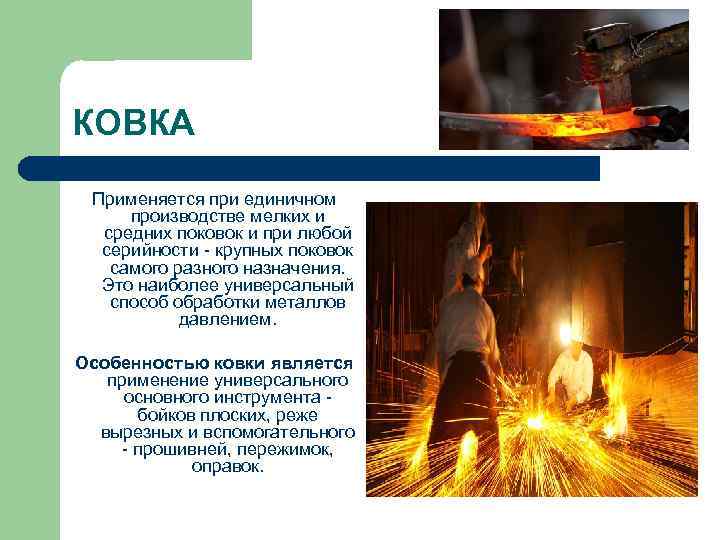 КОВКА

Применяется при единичном производстве мелких и средних поковок и при любой серийности - крупных поковок самого разного назначения. Это наиболее универсальный способ обработки металлов давлением.

Особенностью ковки является применение универсального основного инструмента - бойков плоских, реже вырезных и вспомогательного - прошивней, пережимок, оправок.